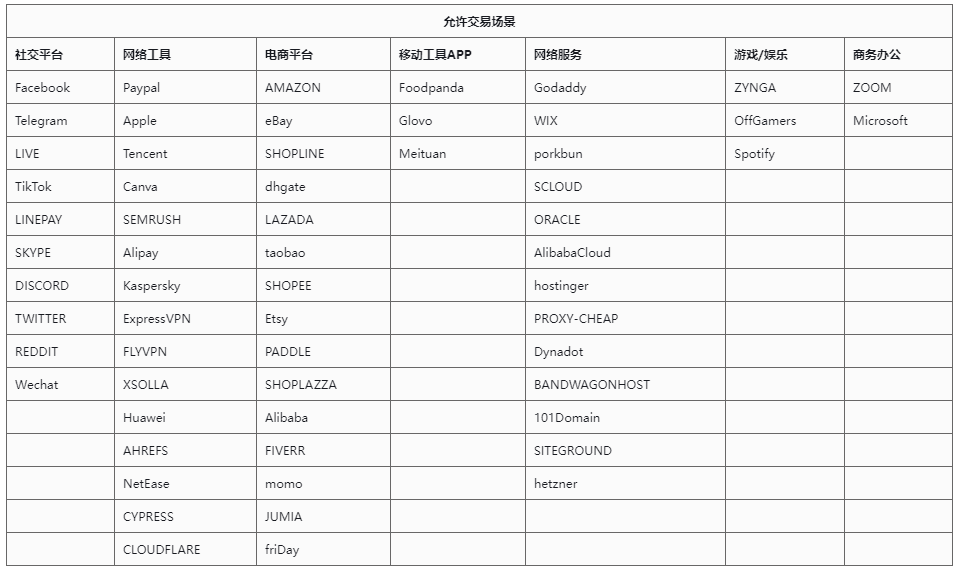 允许交易场景

| 社交平台 | 网络工具 | 电商平台 | 移动工具APP | 网络服务 | 游戏/娱乐 | 商务办公 |
|---|---|---|---|---|---|---|
| Facebook | Paypal | AMAZON | Foodpanda | Godaddy | ZYNGA | ZOOM |
| Telegram | Apple | eBay | Glovo | WIX | OffGamers | Microsoft |
| LIVE | Tencent | SHOPLINE | Meituan | porkbun | Spotify | |
| TikTok | Canva | dhgate | | SCLOUD | | |
| LINEPAY | SEMRUSH | LAZADA | | ORACLE | | |
| SKYPE | Alipay | taobao | | AlibabaCloud | | |
| DISCORD | Kaspersky | SHOPEE | | hostinger | | |
| TWITTER | ExpressVPN | Etsy | | PROXY-CHEAP | | |
| REDDIT | FLYVPN | PADDLE | | Dynadot | | |
| Wechat | XSOLLA | SHOPLAZZA | | BANDWAGONHOST | | |
| | Huawei | Alibaba | | 101Domain | | |
| | AHREFS | FIVERR | | SITEGROUND | | |
| | NetEase | momo | | hetzner | | |
| | CYPRESS | JUMIA | | | | |
| | CLOUDFLARE | friDay | | | | |